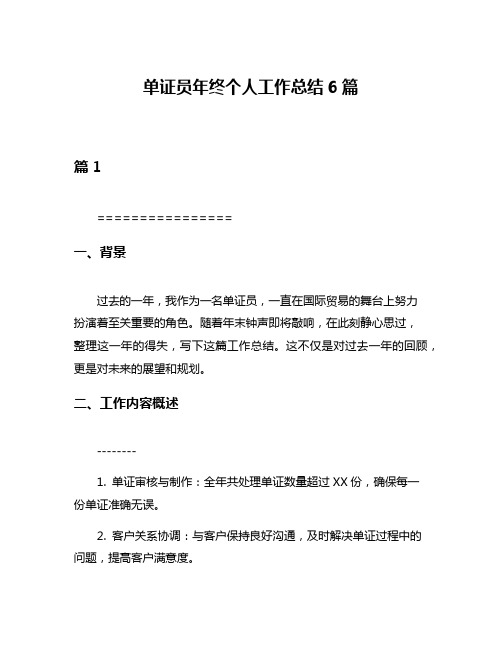 单证员年终个人工作总结 6 篇

篇 1

================

一、背景

过去的一年，我作为一名单证员，一直在国际贸易的舞台上努力扮演着至关重要的角色。随着年末钟声即将敲响，在此刻静心思过，整理这一年的得失，写下这篇工作总结。这不仅是对过去一年的回顾，更是对未来的展望和规划。

二、工作内容概述

--------

1. 单证审核与制作：全年共处理单证数量超过 XX 份，确保每一份单证准确无误。

2. 客户关系协调：与客户保持良好沟通，及时解决单证过程中的问题，提高客户满意度。